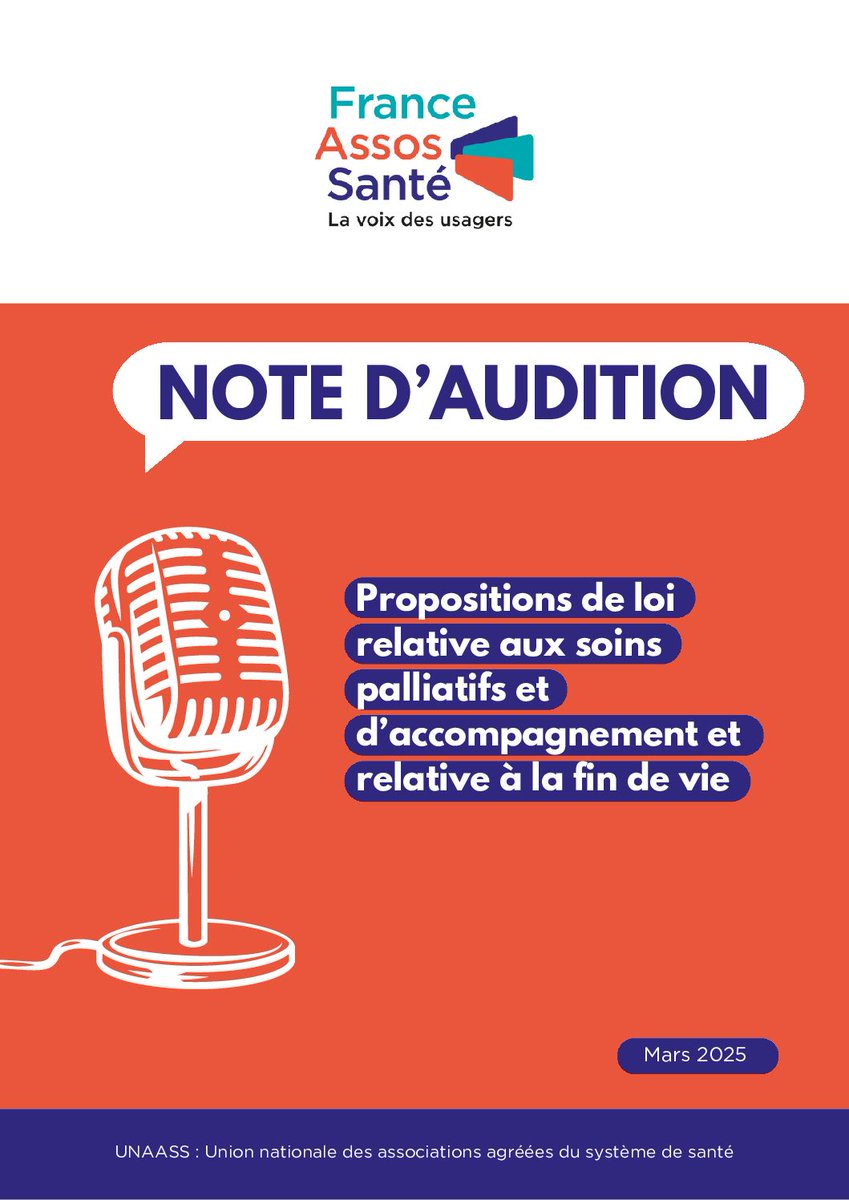 France
Assos
Santé
La voix des usagers

NOTE D'AUDITION

Propositions de loi relative aux soins palliatifs et d'accompagnement et relative à la fin de vie

Mars 2025

UNAASS : Union nationale des associations agréées du système de santé